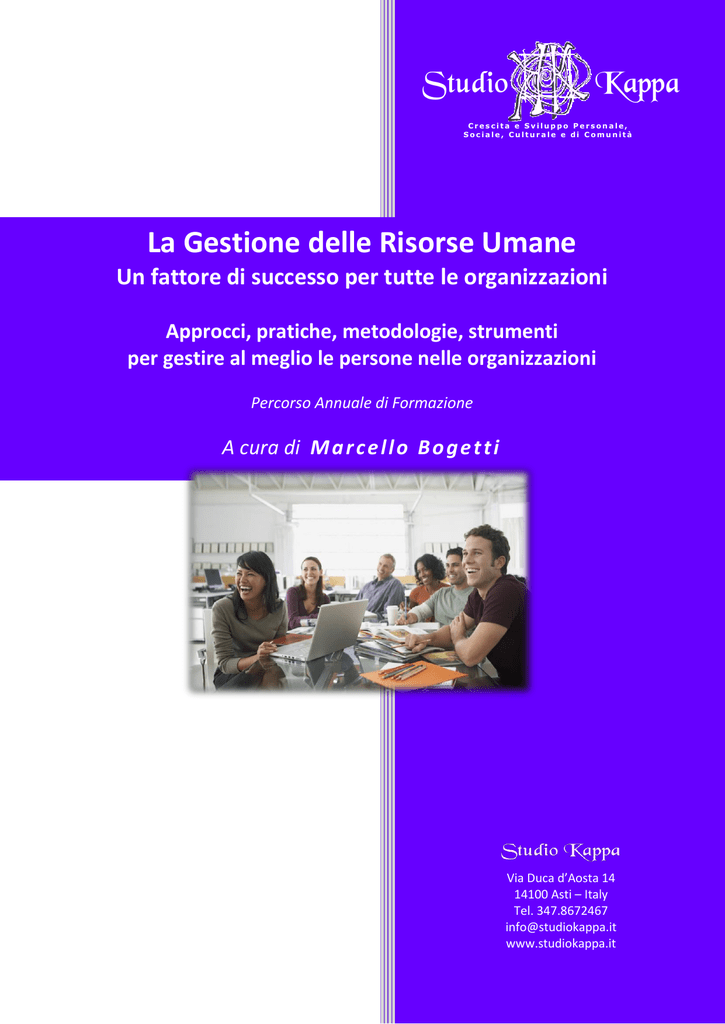 Studio Kappa

Crescita e Sviluppo Personale, Sociale, Culturale e di Comunità

La Gestione delle Risorse Umane

Un fattore di successo per tutte le organizzazioni

Approcci, pratiche, metodologie, strumenti per gestire al meglio le persone nelle organizzazioni

Percorso Annuale di Formazione

A cura di Marcello Bogetti

Studio Kappa

Via Duca d'Aosta 14
14100 Asti – Italy
Tel. 347.8672467
info@studiokappa.it
www.studiokappa.it